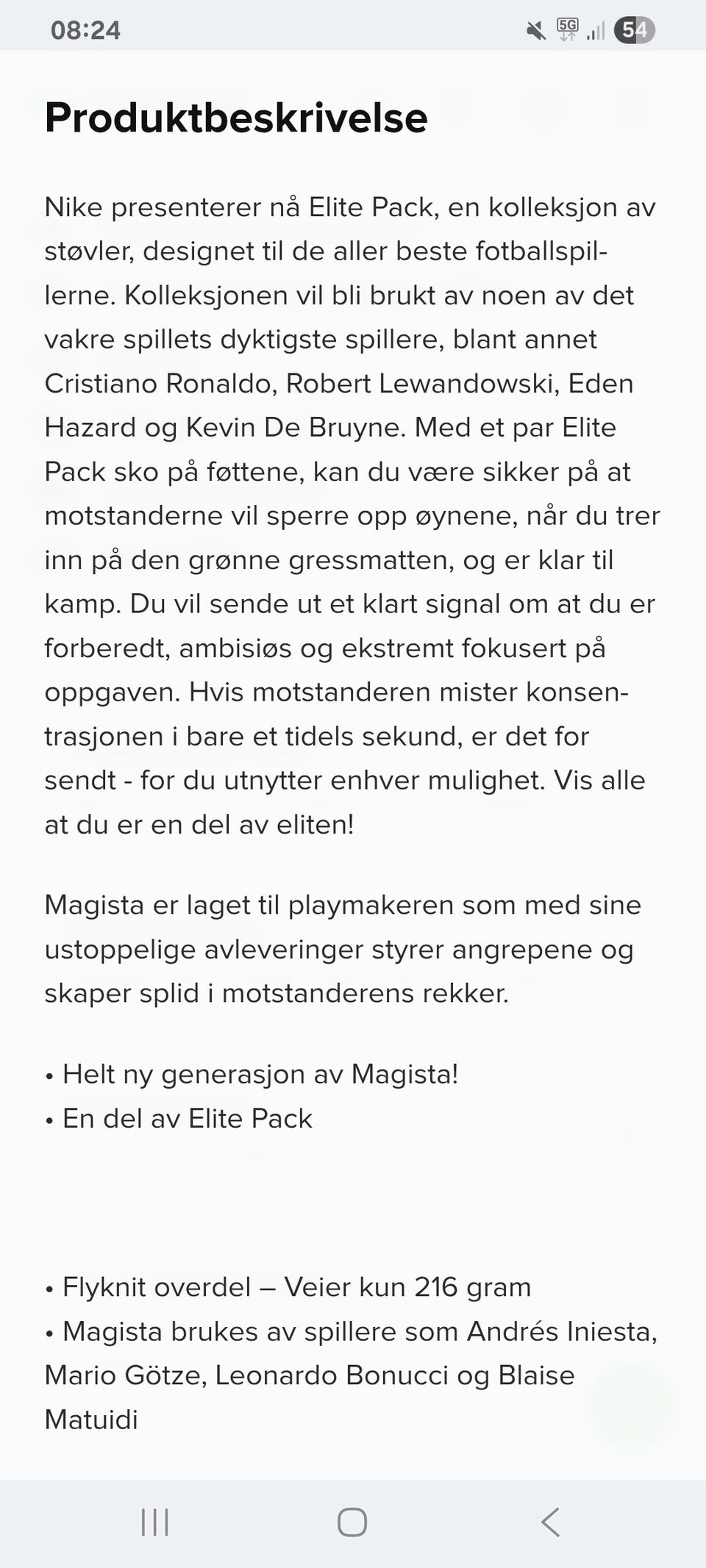 08:24 5G 54

Produktbeskrivelse

Nike presenterer nå Elite Pack, en kolleksjon av støvler, designet til de aller beste fotballspillerne. Kolleksjonen vil bli brukt av noen av det vakre spillets dyktigste spillere, blant annet Cristiano Ronaldo, Robert Lewandowski, Eden Hazard og Kevin De Bruyne. Med et par Elite Pack sko på føttene, kan du være sikker på at motstanderne vil sperre opp øynene, når du trer inn på den grønne gressmatten, og er klar til kamp. Du vil sende ut et klart signal om at du er forberedt, ambisiøs og ekstremt fokusert på oppgaven. Hvis motstanderen mister konsentrasjonen i bare et tidels sekund, er det for sendt - for du utnytter enhver mulighet. Vis alle at du er en del av eliten!

Magista er laget til playmakeren som med sine ustoppelige avleveringer styrer angrepene og skaper splid i motstanderens rekker.

• Helt ny generasjon av Magista!
• En del av Elite Pack

• Flyknit overdel – Veier kun 216 gram
• Magista brukes av spillere som Andrés Iniesta, Mario Götze, Leonardo Bonucci og Blaise Matuidi